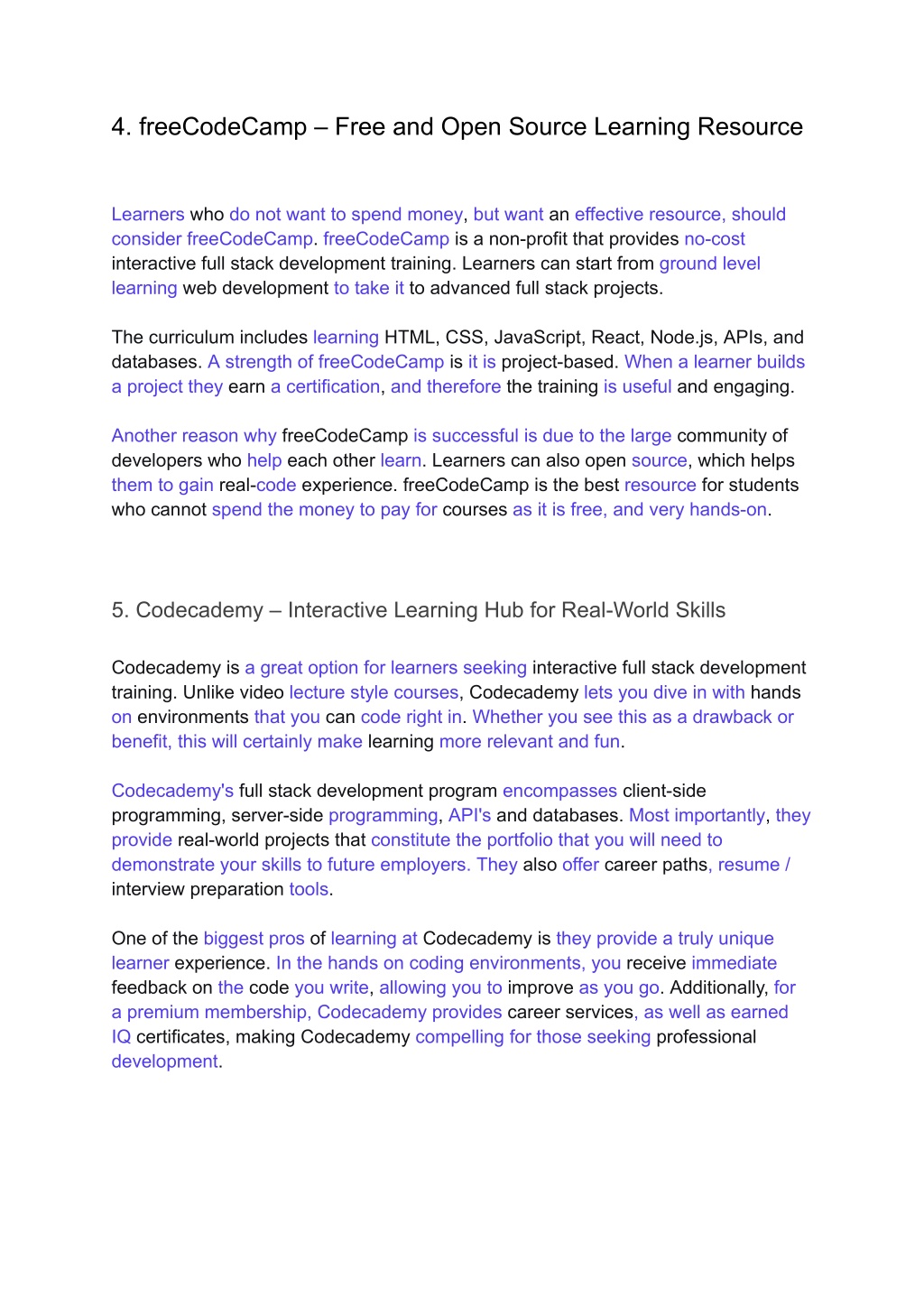 4. freeCodeCamp – Free and Open Source Learning Resource

Learners who do not want to spend money, but want an effective resource, should consider freeCodeCamp. freeCodeCamp is a non-profit that provides no-cost interactive full stack development training. Learners can start from ground level learning web development to take it to advanced full stack projects.

The curriculum includes learning HTML, CSS, JavaScript, React, Node.js, APIs, and databases. A strength of freeCodeCamp is it is project-based. When a learner builds a project they earn a certification, and therefore the training is useful and engaging.

Another reason why freeCodeCamp is successful is due to the large community of developers who help each other learn. Learners can also open source, which helps them to gain real-code experience. freeCodeCamp is the best resource for students who cannot spend the money to pay for courses as it is free, and very hands-on.

5. Codecademy – Interactive Learning Hub for Real-World Skills

Codecademy is a great option for learners seeking interactive full stack development training. Unlike video lecture style courses, Codecademy lets you dive in with hands on environments that you can code right in. Whether you see this as a drawback or benefit, this will certainly make learning more relevant and fun.

Codecademy's full stack development program encompasses client-side programming, server-side programming, API's and databases. Most importantly, they provide real-world projects that constitute the portfolio that you will need to demonstrate your skills to future employers. They also offer career paths, resume / interview preparation tools.

One of the biggest pros of learning at Codecademy is they provide a truly unique learner experience. In the hands on coding environments, you receive immediate feedback on the code you write, allowing you to improve as you go. Additionally, for a premium membership, Codecademy provides career services, as well as earned IQ certificates, making Codecademy compelling for those seeking professional development.